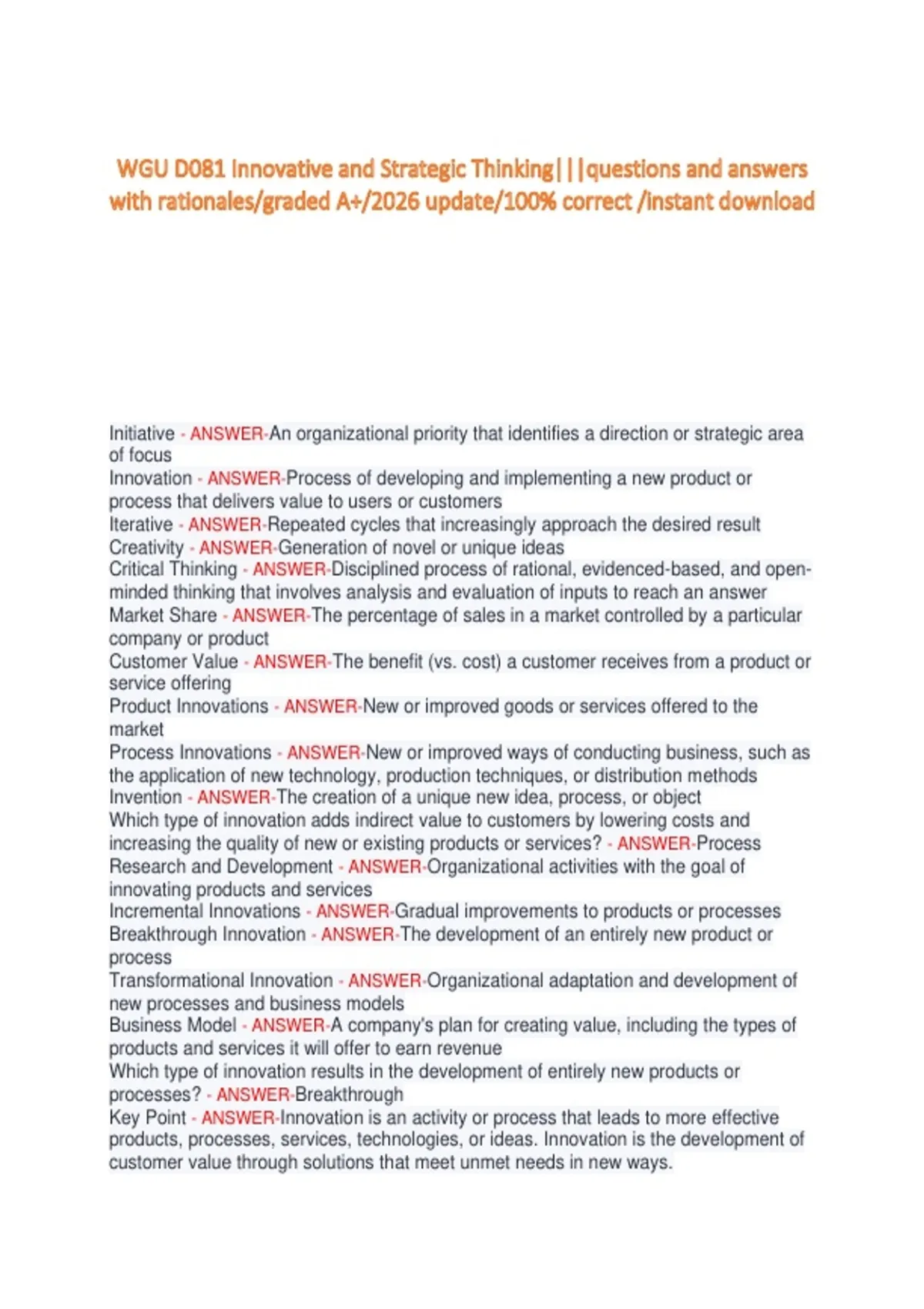 WGU D081 Innovative and Strategic Thinking|||questions and answers with rationales/graded A+/2026 update/100% correct /instant download

Initiative - ANSWER-An organizational priority that identifies a direction or strategic area of focus
Innovation - ANSWER-Process of developing and implementing a new product or process that delivers value to users or customers
Iterative - ANSWER-Repeated cycles that increasingly approach the desired result
Creativity - ANSWER-Generation of novel or unique ideas
Critical Thinking - ANSWER-Disciplined process of rational, evidenced-based, and open-minded thinking that involves analysis and evaluation of inputs to reach an answer
Market Share - ANSWER-The percentage of sales in a market controlled by a particular company or product
Customer Value - ANSWER-The benefit (vs. cost) a customer receives from a product or service offering
Product Innovations - ANSWER-New or improved goods or services offered to the market
Process Innovations - ANSWER-New or improved ways of conducting business, such as the application of new technology, production techniques, or distribution methods
Invention - ANSWER-The creation of a unique new idea, process, or object
Which type of innovation adds indirect value to customers by lowering costs and increasing the quality of new or existing products or services? - ANSWER-Process
Research and Development - ANSWER-Organizational activities with the goal of innovating products and services
Incremental Innovations - ANSWER-Gradual improvements to products or processes
Breakthrough Innovation - ANSWER-The development of an entirely new product or process
Transformational Innovation - ANSWER-Organizational adaptation and development of new processes and business models
Business Model - ANSWER-A company's plan for creating value, including the types of products and services it will offer to earn revenue
Which type of innovation results in the development of entirely new products or processes? - ANSWER-Breakthrough
Key Point - ANSWER-Innovation is an activity or process that leads to more effective products, processes, services, technologies, or ideas. Innovation is the development of customer value through solutions that meet unmet needs in new ways.